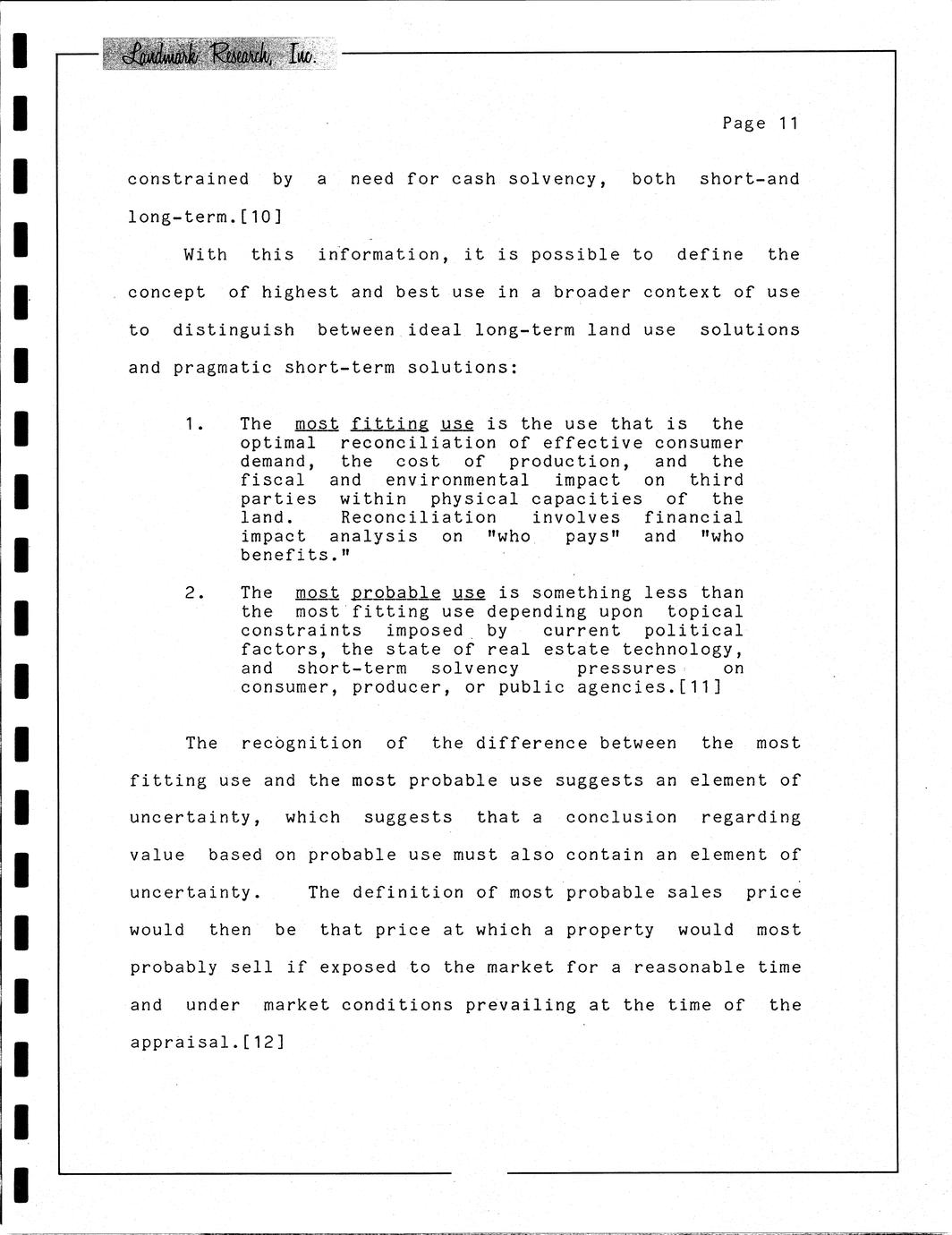 Landmark Research, Inc.

Page 11

constrained by a need for cash solvency, both short-and long-term.[10]

With this information, it is possible to define the concept of highest and best use in a broader context of use to distinguish between ideal long-term land use solutions and pragmatic short-term solutions:

1. The most fitting use is the use that is the optimal reconciliation of effective consumer demand, the cost of production, and the fiscal and environmental impact on third parties within physical capacities of the land. Reconciliation involves financial impact analysis on "who pays" and "who benefits."

2. The most probable use is something less than the most fitting use depending upon topical constraints imposed by current political factors, the state of real estate technology, and short-term solvency pressures on consumer, producer, or public agencies.[11]

The recognition of the difference between the most fitting use and the most probable use suggests an element of uncertainty, which suggests that a conclusion regarding value based on probable use must also contain an element of uncertainty. The definition of most probable sales price would then be that price at which a property would most probably sell if exposed to the market for a reasonable time and under market conditions prevailing at the time of the appraisal.[12]